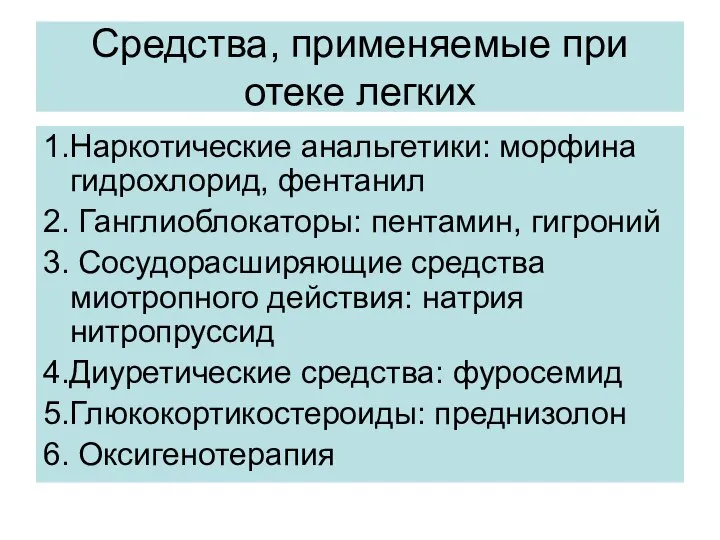 Средства, применяемые при отеке легких

1.Наркотические анальгетики: морфина гидрохлорид, фентанил

2. Ганглиоблокаторы: пентамин, гигроний

3. Сосудорасширяющие средства миотропного действия: натрия нитропруссид

4.Диуретические средства: фуросемид

5.Глюкокортикостероиды: преднизолон

6. Оксигенотерапия